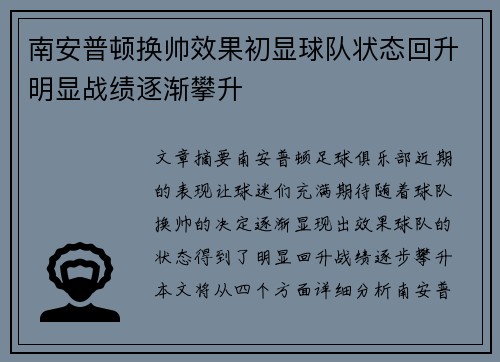 南安普顿换帅效果初显球队状态回升明显战绩逐渐攀升

文章摘要南安普顿足球俱乐部近期的表现让球迷们充满期待随着球队换帅的决定逐渐显现出效果球队的状态得到了明显回升战绩逐步攀升本文将从四个方面详细分析南安普